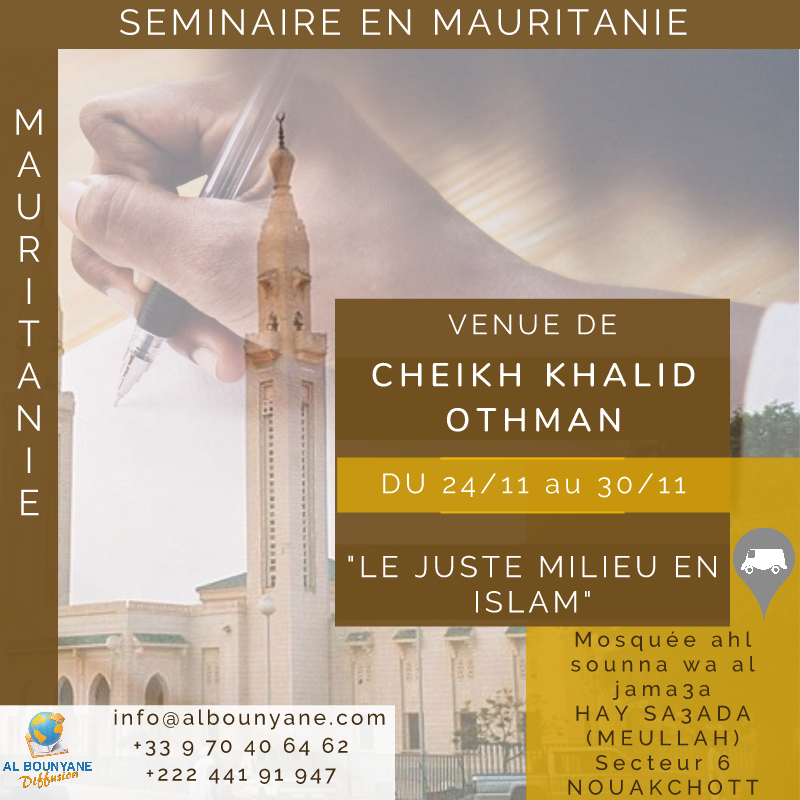 SEMINAIRE EN MAURITANIE

MAURITANIE

VENUE DE

CHEIKH KHALID OTHMAN

DU 24/11 au 30/11

"LE JUSTE MILIEU EN ISLAM"

Mosquée ahl sounna wa al jama3a
HAY SA3ADA (MEULLAH)
Secteur 6
NOUAKCHOTT

AL BOUNYANE Diffusion

info@albounyane.com
+33 9 70 40 64 62
+222 441 91 947